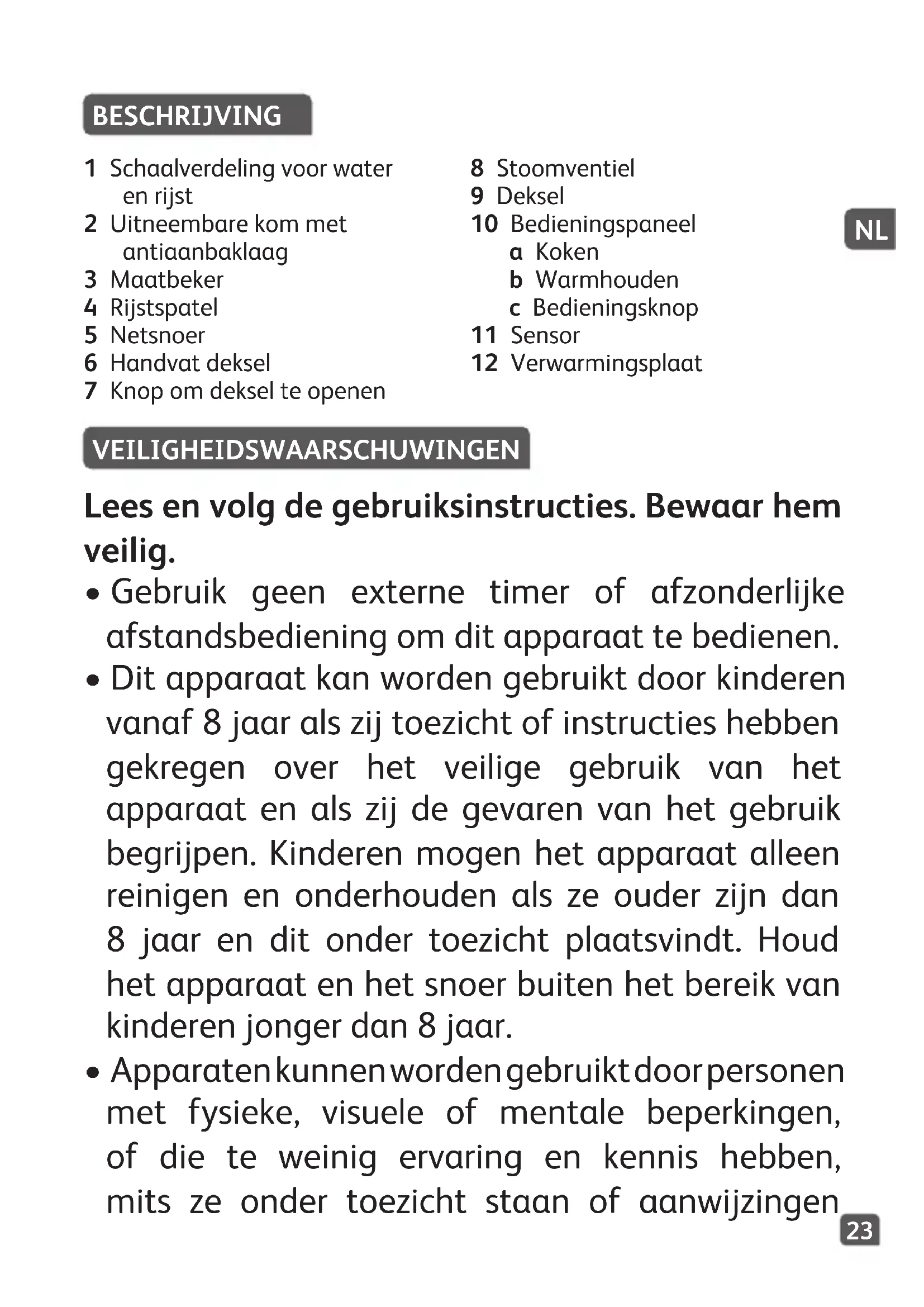 BESCHRIJVING

1 Schaalverdeling voor water en rijst
2 Uitneembare kom met antiaanbaklaag
3 Maatbeker
4 Rijstspatel
5 Netsnoer
6 Handvat deksel
7 Knop om deksel te openen

8 Stoomventiel
9 Deksel
10 Bedieningspaneel
a Koken
b Warmhouden
c Bedieningsknop
11 Sensor
12 Verwarmingsplaat

NL

VEILIGHEIDSWAARSCHUWINGEN

Lees en volg de gebruiksinstructies. Bewaar hem veilig.

• Gebruik geen externe timer of afzonderlijke afstandsbediening om dit apparaat te bedienen.
• Dit apparaat kan worden gebruikt door kinderen vanaf 8 jaar als zij toezicht of instructies hebben gekregen over het veilige gebruik van het apparaat en als zij de gevaren van het gebruik begrijpen. Kinderen mogen het apparaat alleen reinigen en onderhouden als ze ouder zijn dan 8 jaar en dit onder toezicht plaatsvindt. Houd het apparaat en het snoer buiten het bereik van kinderen jonger dan 8 jaar.
• Apparaten kunnen worden gebruikt door personen met fysieke, visuele of mentale beperkingen, of die te weinig ervaring en kennis hebben, mits ze onder toezicht staan of aanwijzingen

23